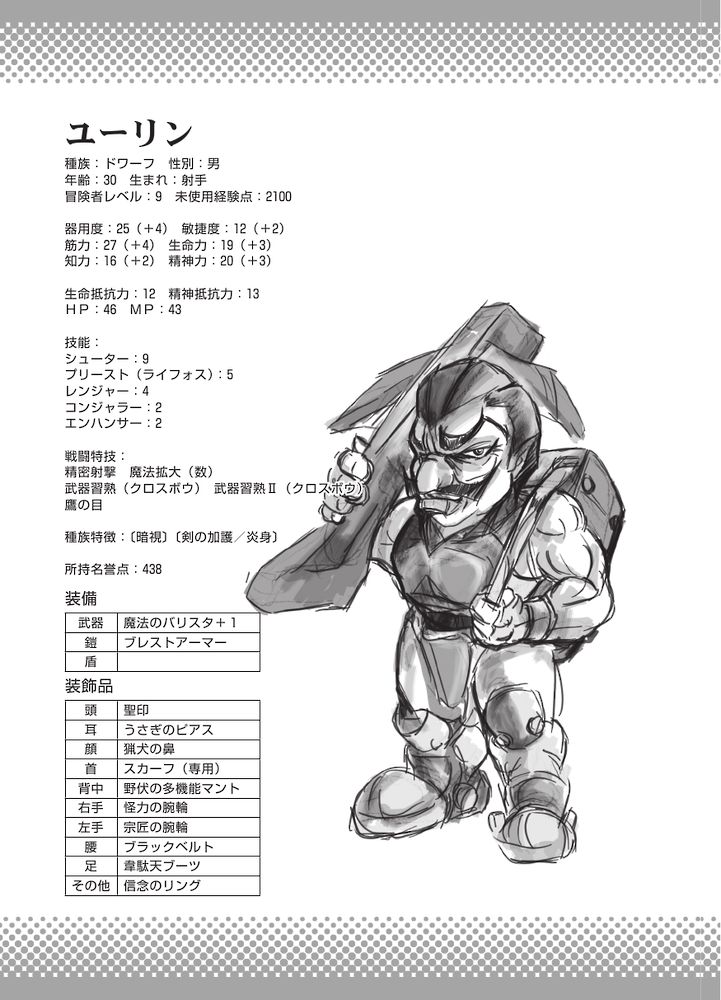 ユーリン

種族：ドワーフ 性別：男
年齢：30 生まれ：射手
冒険者レベル：9 未使用経験点：2100

器用度：25（＋4） 敏捷度：12（＋2）
筋力：27（＋4） 生命力：19（＋3）
知力：16（＋2） 精神力：20（＋3）

生命抵抗力：12 精神抵抗力：13
HP：46 MP：43

技能：
シューター：9
プリースト（ライフォス）：5
レンジャー：4
コンジャラー：2
エンハンサー：2

戦闘特技：
精密射撃 魔法拡大（数）
武器習熟（クロスボウ） 武器習熟Ⅱ（クロスボウ）
鷹の目

種族特徴：〔暗視〕〔剣の加護／炎身〕

所持名誉点：438

装備

| 武器 | 魔法のバリスタ＋1 |
|---|---|
| 鎧 | ブレストアーマー |
| 盾 |  |

装飾品

| 頭 | 聖印 |
|---|---|
| 耳 | うさぎのピアス |
| 顔 | 猟犬の鼻 |
| 首 | スカーフ（専用） |
| 背中 | 野伏の多機能マント |
| 右手 | 怪力の腕輪 |
| 左手 | 宗匠の腕輪 |
| 腰 | ブラックベルト |
| 足 | 韋駄天ブーツ |
| その他 | 信念のリング |